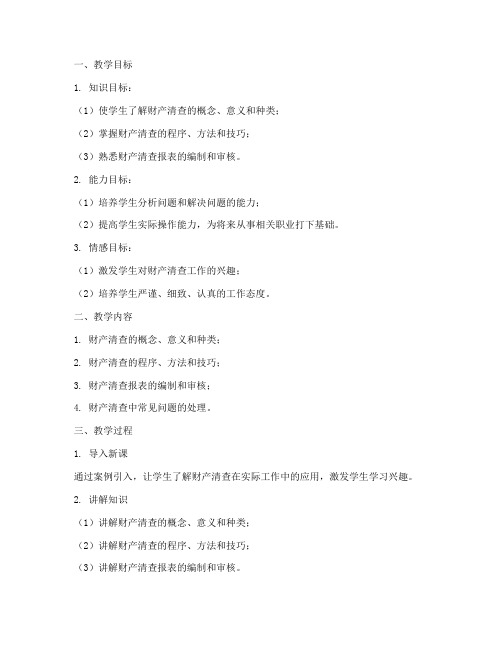 一、教学目标

1. 知识目标：

（1）使学生了解财产清查的概念、意义和种类；

（2）掌握财产清查的程序、方法和技巧；

（3）熟悉财产清查报表的编制和审核。

2. 能力目标：

（1）培养学生分析问题和解决问题的能力；

（2）提高学生实际操作能力，为将来从事相关职业打下基础。

3. 情感目标：

（1）激发学生对财产清查工作的兴趣；

（2）培养学生严谨、细致、认真的工作态度。

二、教学内容

1. 财产清查的概念、意义和种类；

2. 财产清查的程序、方法和技巧；

3. 财产清查报表的编制和审核；

4. 财产清查中常见问题的处理。

三、教学过程

1. 导入新课

通过案例引入，让学生了解财产清查在实际工作中的应用，激发学生学习兴趣。

2. 讲解知识

（1）讲解财产清查的概念、意义和种类；

（2）讲解财产清查的程序、方法和技巧；

（3）讲解财产清查报表的编制和审核。